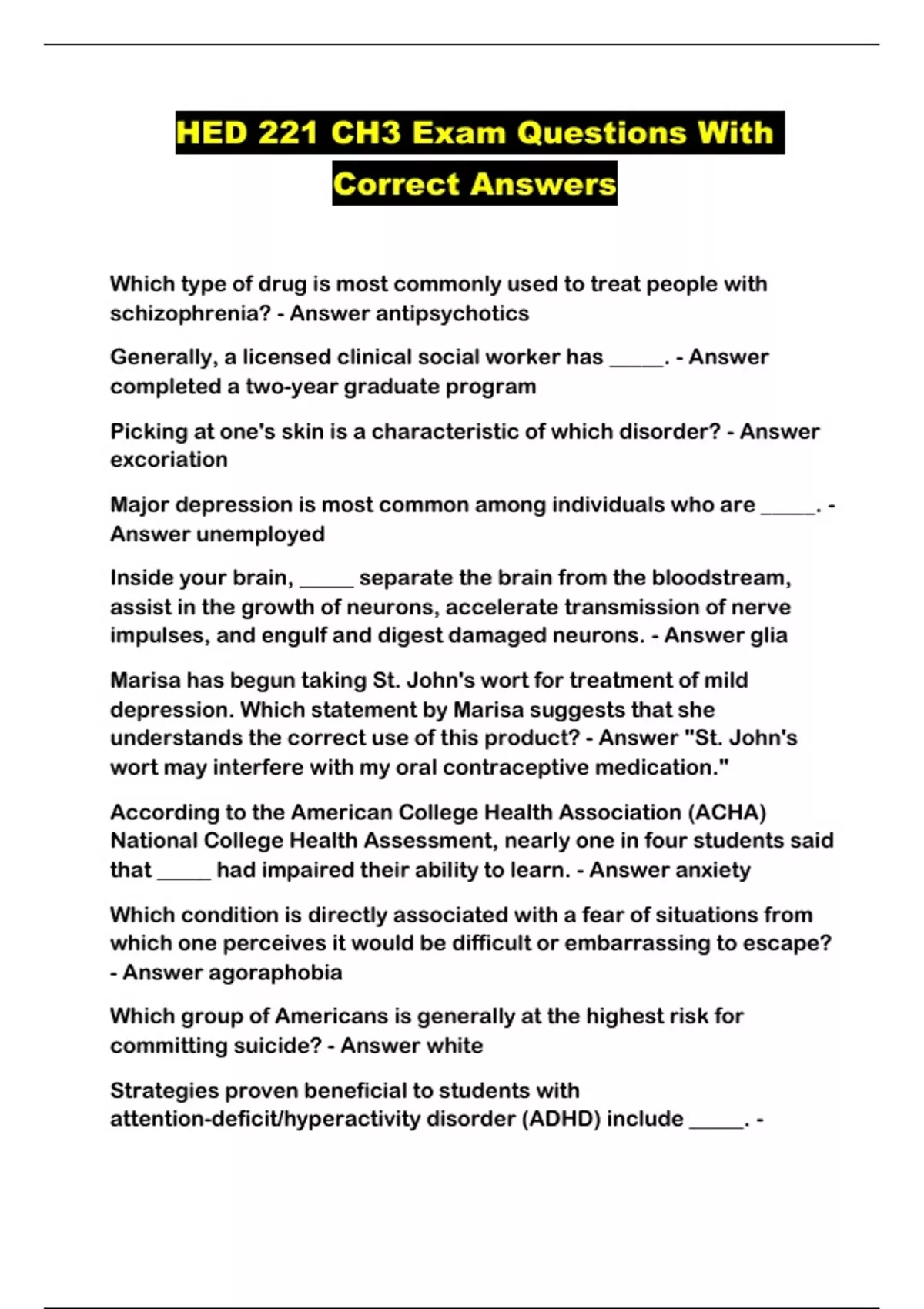 HED 221 CH3 Exam Questions With Correct Answers

Which type of drug is most commonly used to treat people with schizophrenia? - Answer antipsychotics

Generally, a licensed clinical social worker has _____. - Answer completed a two-year graduate program

Picking at one's skin is a characteristic of which disorder? - Answer excoriation

Major depression is most common among individuals who are _____. - Answer unemployed

Inside your brain, _____ separate the brain from the bloodstream, assist in the growth of neurons, accelerate transmission of nerve impulses, and engulf and digest damaged neurons. - Answer glia

Marisa has begun taking St. John's wort for treatment of mild depression. Which statement by Marisa suggests that she understands the correct use of this product? - Answer "St. John's wort may interfere with my oral contraceptive medication."

According to the American College Health Association (ACHA) National College Health Assessment, nearly one in four students said that _____ had impaired their ability to learn. - Answer anxiety

Which condition is directly associated with a fear of situations from which one perceives it would be difficult or embarrassing to escape? - Answer agoraphobia

Which group of Americans is generally at the highest risk for committing suicide? - Answer white

Strategies proven beneficial to students with attention-deficit/hyperactivity disorder (ADHD) include _____. -